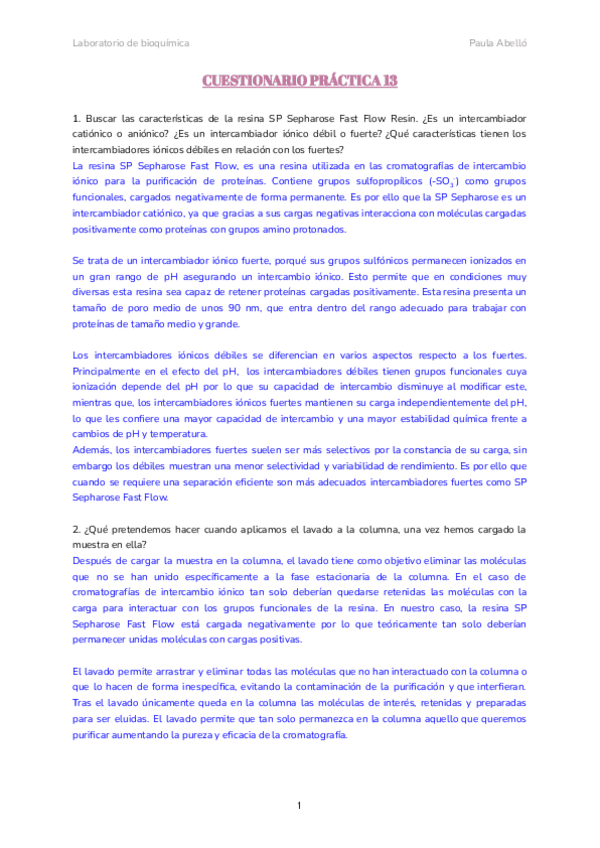 Laboratorio de bioquímica

Paula Abelló

CUESTIONARIO PRÁCTICA 13

1. Buscar las características de la resina SP Sepharose Fast Flow Resin. ¿Es un intercambiador catiónico o aniónico? ¿Es un intercambiador iónico débil o fuerte? ¿Qué características tienen los intercambiadores iónicos débiles en relación con los fuertes?
La resina SP Sepharose Fast Flow, es una resina utilizada en las cromatografías de intercambio iónico para la purificación de proteínas. Contiene grupos sulfopropílicos ($-SO_3^-$) como grupos funcionales, cargados negativamente de forma permanente. Es por ello que la SP Sepharose es un intercambiador catiónico, ya que gracias a sus cargas negativas interacciona con moléculas cargadas positivamente como proteínas con grupos amino protonados.

Se trata de un intercambiador iónico fuerte, porqué sus grupos sulfónicos permanecen ionizados en un gran rango de pH asegurando un intercambio iónico. Esto permite que en condiciones muy diversas esta resina sea capaz de retener proteínas cargadas positivamente. Esta resina presenta un tamaño de poro medio de unos 90 nm, que entra dentro del rango adecuado para trabajar con proteínas de tamaño medio y grande.

Los intercambiadores iónicos débiles se diferencian en varios aspectos respecto a los fuertes. Principalmente en el efecto del pH, los intercambiadores débiles tienen grupos funcionales cuya ionización depende del pH por lo que su capacidad de intercambio disminuye al modificar este, mientras que, los intercambiadores iónicos fuertes mantienen su carga independientemente del pH, lo que les confiere una mayor capacidad de intercambio y una mayor estabilidad química frente a cambios de pH y temperatura.
Además, los intercambiadores fuertes suelen ser más selectivos por la constancia de su carga, sin embargo los débiles muestran una menor selectividad y variabilidad de rendimiento. Es por ello que cuando se requiere una separación eficiente son más adecuados intercambiadores fuertes como SP Sepharose Fast Flow.

2. ¿Qué pretendemos hacer cuando aplicamos el lavado a la columna, una vez hemos cargado la muestra en ella?
Después de cargar la muestra en la columna, el lavado tiene como objetivo eliminar las moléculas que no se han unido específicamente a la fase estacionaria de la columna. En el caso de cromatografías de intercambio iónico tan solo deberían quedarse retenidas las moléculas con la carga para interactuar con los grupos funcionales de la resina. En nuestro caso, la resina SP Sepharose Fast Flow está cargada negativamente por lo que teóricamente tan solo deberían permanecer unidas moléculas con cargas positivas.

El lavado permite arrastrar y eliminar todas las moléculas que no han interactuado con la columna o que lo hacen de forma inespecífica, evitando la contaminación de la purificación y que interfieran. Tras el lavado únicamente queda en la columna las moléculas de interés, retenidas y preparadas para ser eluidas. El lavado permite que tan solo permanezca en la columna aquello que queremos purificar aumentando la pureza y eficacia de la cromatografía.

1